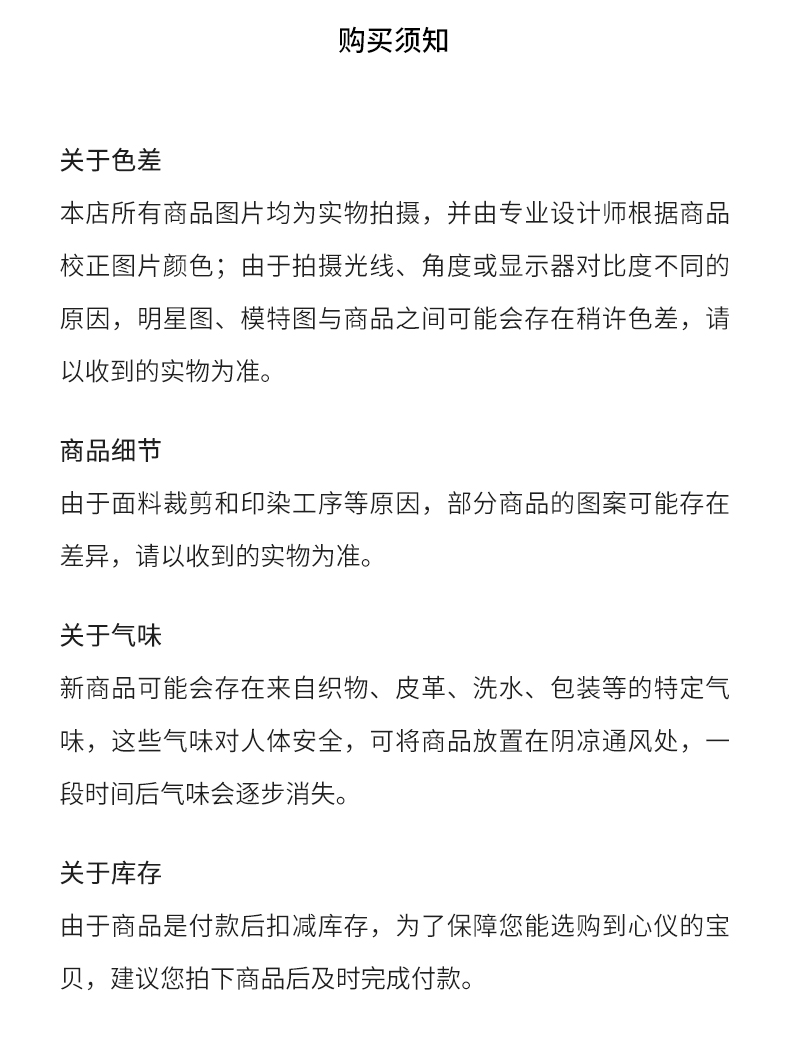 购买须知

关于色差

本店所有商品图片均为实物拍摄，并由专业设计师根据商品校正图片颜色；由于拍摄光线、角度或显示器对比度不同的原因，明星图、模特图与商品之间可能会存在稍许色差，请以收到的实物为准。

商品细节

由于面料裁剪和印染工序等原因，部分商品的图案可能存在差异，请以收到的实物为准。

关于气味

新商品可能会存在来自织物、皮革、洗水、包装等的特定气味，这些气味对人体安全，可将商品放置在阴凉通风处，一段时间后气味会逐步消失。

关于库存

由于商品是付款后扣减库存，为了保障您能选购到心仪的宝贝，建议您拍下商品后及时完成付款。